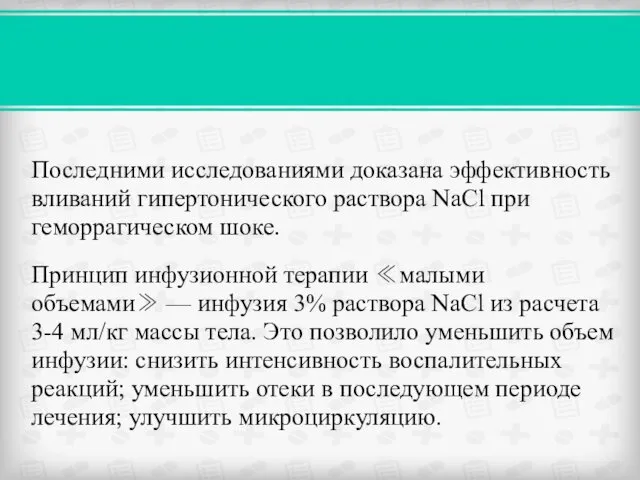 Последними исследованиями доказана эффективность вливаний гипертонического раствора $NaCl$ при геморрагическом шоке.

Принцип инфузионной терапии ≪малыми объемами≫ — инфузия 3% раствора $NaCl$ из расчета 3-4 мл/кг массы тела. Это позволило уменьшить объем инфузии: снизить интенсивность воспалительных реакций; уменьшить отеки в последующем периоде лечения; улучшить микроциркуляцию.